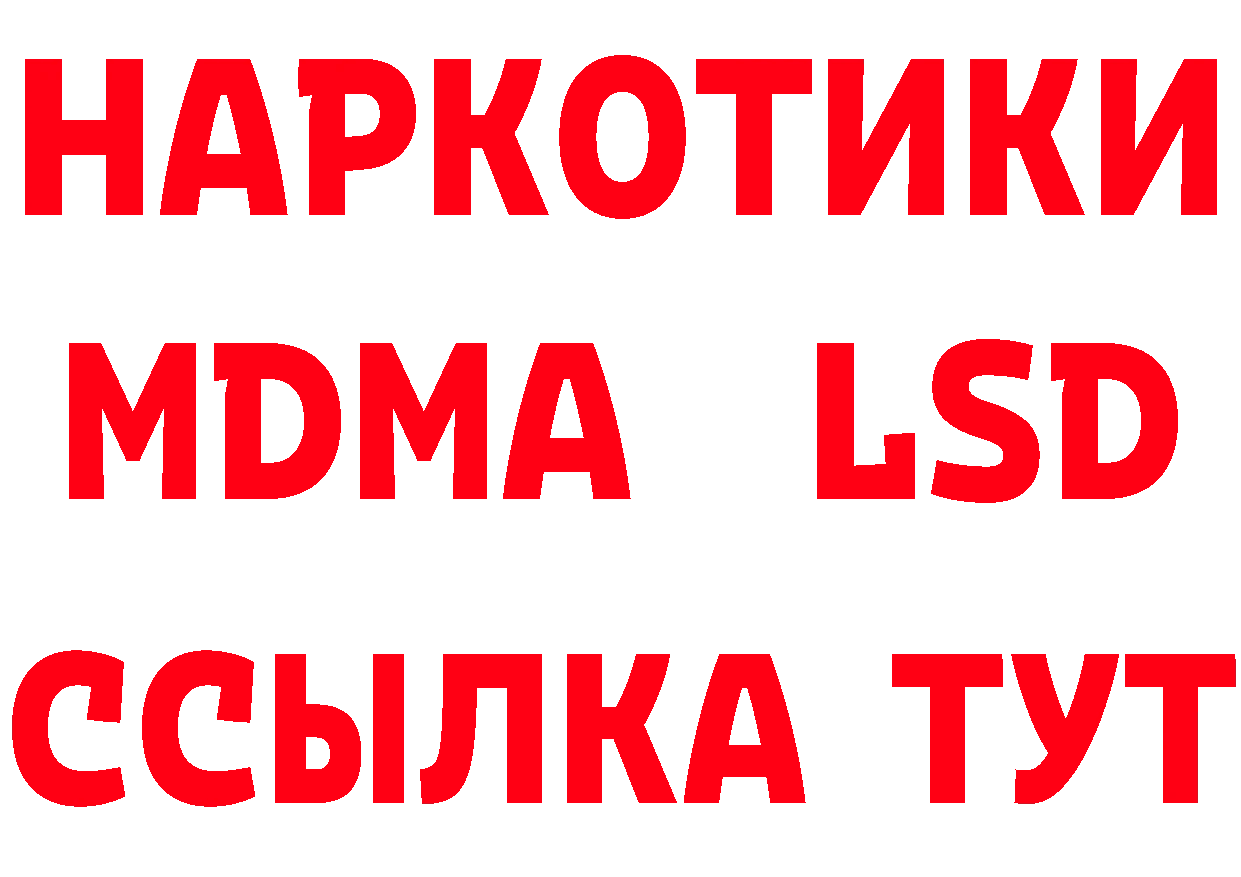 НАРКОТИКИ
MDMA LSD
ССЫЛКА ТУТ